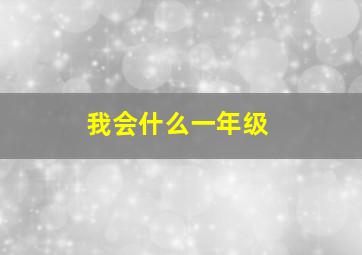 我会什么一年级